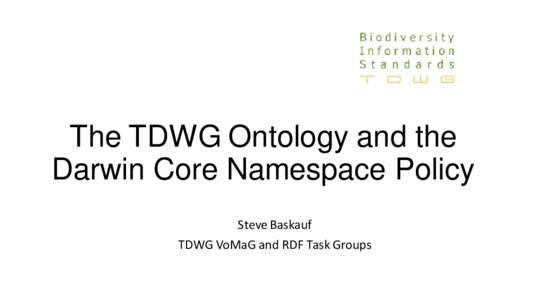 Biodiversity
Information
Standards
TDWG

The TDWG Ontology and the Darwin Core Namespace Policy

Steve Baskauf

TDWG VoMaG and RDF Task Groups